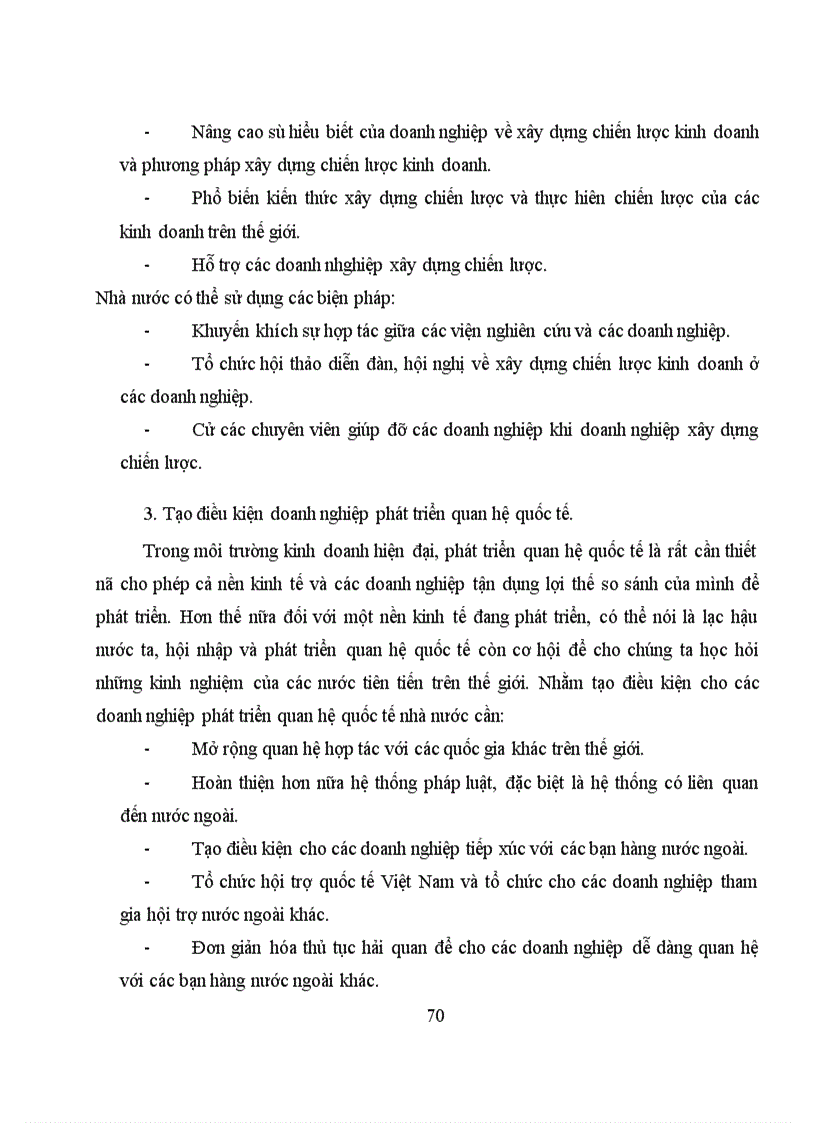 - Nâng cao sù hiểu biết của doanh nghiệp về xây dựng chiến lược kinh doanh và phương pháp xây dựng chiến lược kinh doanh.

- Phổ biến kiến thức xây dựng chiến lược và thực hiên chiến lược của các kinh doanh trên thế giới.

- Hỗ trợ các doanh nhghiệp xây dựng chiến lược.

Nhà nước có thể sử dụng các biện pháp:

- Khuyến khích sự hợp tác giữa các viện nghiên cứu và các doanh nghiệp.

- Tổ chức hội thảo diễn đàn, hội nghị về xây dựng chiến lược kinh doanh ở các doanh nghiệp.

- Cử các chuyên viên giúp đỡ các doanh nghiệp khi doanh nghiệp xây dựng chiến lược.

3. Tạo điều kiện doanh nghiệp phát triển quan hệ quốc tế.

Trong môi trường kinh doanh hiện đại, phát triển quan hệ quốc tế là rất cần thiết nã cho phép cả nền kinh tế và các doanh nghiệp tận dụng lợi thế so sánh của mình để phát triển. Hơn thế nữa đối với một nền kinh tế đang phát triển, có thể nói là lạc hậu nước ta, hội nhập và phát triển quan hệ quốc tế còn cơ hội để cho chúng ta học hỏi những kinh nghiệm của các nước tiên tiến trên thế giới. Nhằm tạo điều kiện cho các doanh nghiệp phát triển quan hệ quốc tế nhà nước cần:

- Mở rộng quan hệ hợp tác với các quốc gia khác trên thế giới.

- Hoàn thiện hơn nữa hệ thống pháp luật, đặc biệt là hệ thống có liên quan đến nước ngoài.

- Tạo điều kiện cho các doanh nghiệp tiếp xúc với các bạn hàng nước ngoài.

- Tổ chức hội trợ quốc tế Việt Nam và tổ chức cho các doanh nghiệp tham gia hội trợ nước ngoài khác.

- Đơn giản hóa thủ tục hải quan để cho các doanh nghiệp dễ dàng quan hệ với các bạn hàng nước ngoài khác.

70